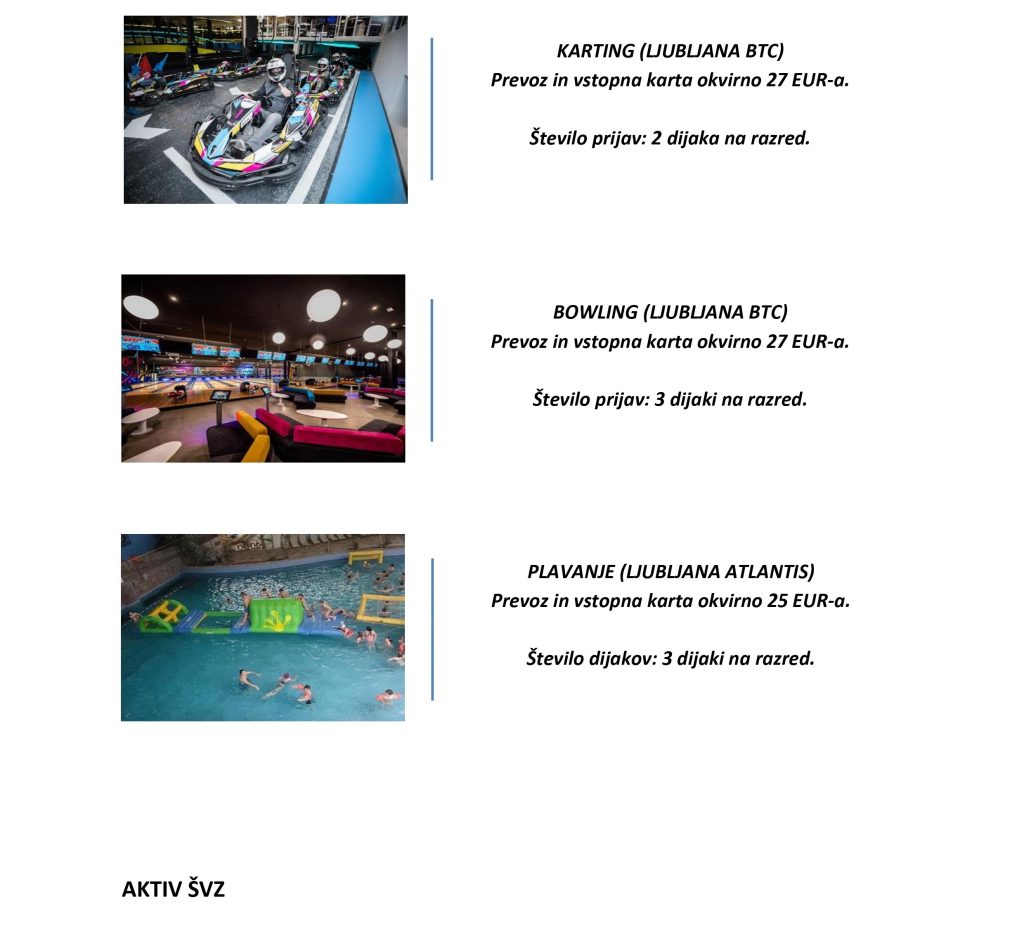 KARTING (LJUBLJANA BTC)
Prevoz in vstopna karta okvirno 27 EUR-a.

Število prijav: 2 dijaka na razred.

BOWLING (LJUBLJANA BTC)
Prevoz in vstopna karta okvirno 27 EUR-a.

Število prijav: 3 dijaki na razred.

PLAVANJE (LJUBLJANA ATLANTIS)
Prevoz in vstopna karta okvirno 25 EUR-a.

Število dijakov: 3 dijaki na razred.

AKTIV ŠVZ